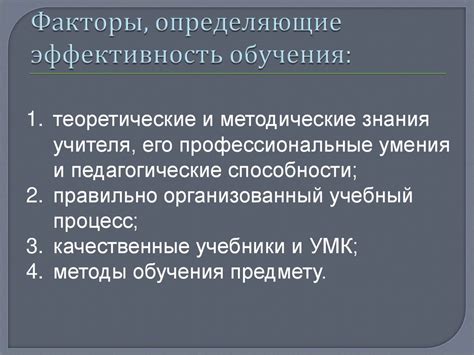 Факторы, определяющие эффективность обучения:

1. теоретические и методические знания учителя, его профессиональные умения и педагогические способности;
2. правильно организованный учебный процесс;
3. качественные учебники и УМК;
4. методы обучения предмету.